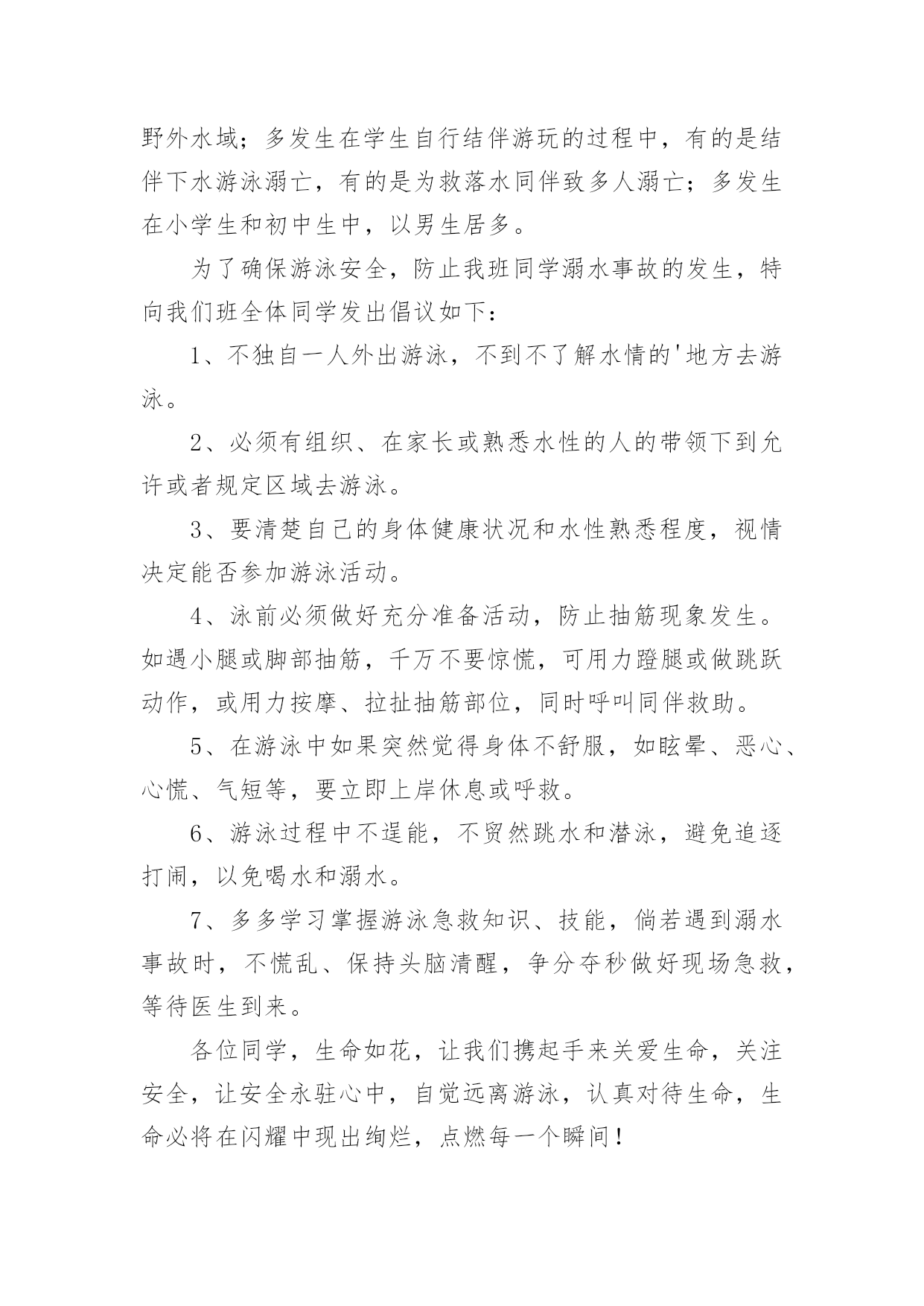 野外水域；多发生在学生自行结伴游玩的过程中，有的是结伴下水游泳溺亡，有的是为救落水同伴致多人溺亡；多发生在小学生和初中生中，以男生居多。

为了确保游泳安全，防止我班同学溺水事故的发生，特向我们班全体同学发出倡议如下：

1、不独自一人外出游泳，不到不了解水情的'地方去游泳。

2、必须有组织、在家长或熟悉水性的人的带领下到允许或者规定区域去游泳。

3、要清楚自己的身体健康状况和水性熟悉程度，视情决定能否参加游泳活动。

4、泳前必须做好充分准备活动，防止抽筋现象发生。如遇小腿或脚部抽筋，千万不要惊慌，可用力蹬腿或做跳跃动作，或用力按摩、拉扯抽筋部位，同时呼叫同伴救助。

5、在游泳中如果突然觉得身体不舒服，如眩晕、恶心、心慌、气短等，要立即上岸休息或呼救。

6、游泳过程中不逞能，不贸然跳水和潜泳，避免追逐打闹，以免喝水和溺水。

7、多多学习掌握游泳急救知识、技能，倘若遇到溺水事故时，不慌乱、保持头脑清醒，争分夺秒做好现场急救，等待医生到来。

各位同学，生命如花，让我们携起手来关爱生命，关注安全，让安全永驻心中，自觉远离游泳，认真对待生命，生命必将在闪耀中现出绚烂，点燃每一个瞬间！